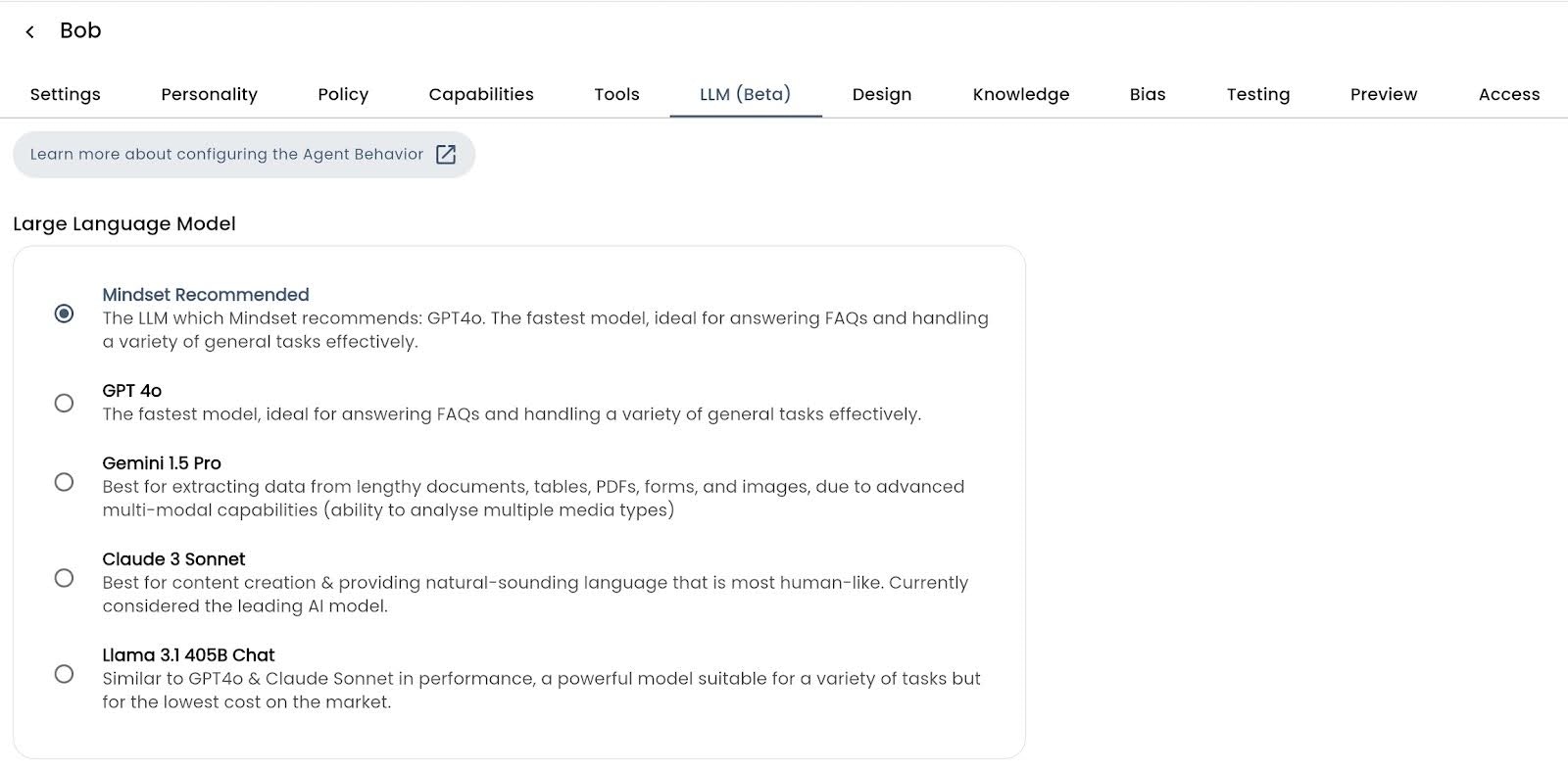 Bob

Settings Personality Policy Capabilities Tools LLM (Beta) Design Knowledge Bias Testing Preview Access

Learn more about configuring the Agent Behavior

Large Language Model

Mindset Recommended
The LLM which Mindset recommends: GPT4o. The fastest model, ideal for answering FAQs and handling a variety of general tasks effectively.

GPT 4o
The fastest model, ideal for answering FAQs and handling a variety of general tasks effectively.

Gemini 1.5 Pro
Best for extracting data from lengthy documents, tables, PDFs, forms, and images, due to advanced multi-modal capabilities (ability to analyse multiple media types)

Claude 3 Sonnet
Best for content creation & providing natural-sounding language that is most human-like. Currently considered the leading AI model.

Llama 3.1 405B Chat
Similar to GPT4o & Claude Sonnet in performance, a powerful model suitable for a variety of tasks but for the lowest cost on the market.